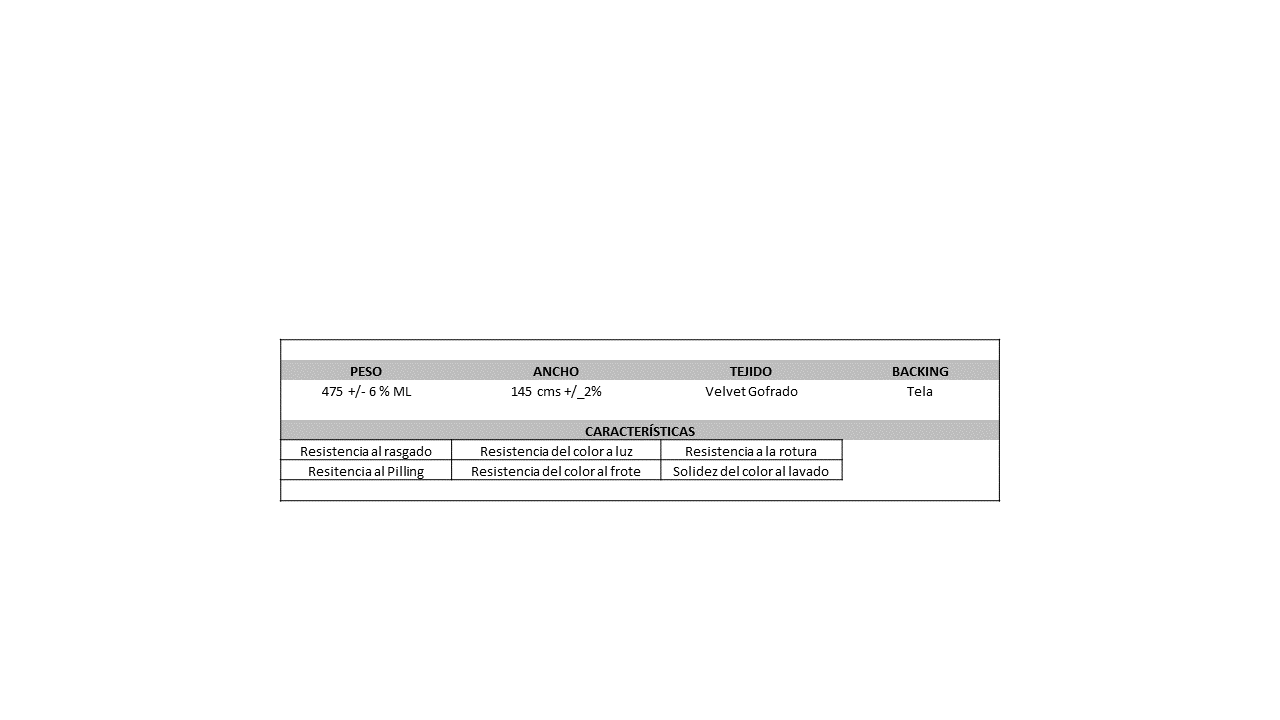 | PESO | ANCHO | TEJIDO | BACKING |
|---|---|---|---|
| 475 +/- 6 % ML | 145 cms +/_2% | Velvet Gofrado | Tela |

CARACTERÍSTICAS

| Resistencia al rasgado | Resistencia del color a luz | Resistencia a la rotura |
|---|---|---|
| Resitencia al Pilling | Resistencia del color al frote | Solidez del color al lavado |